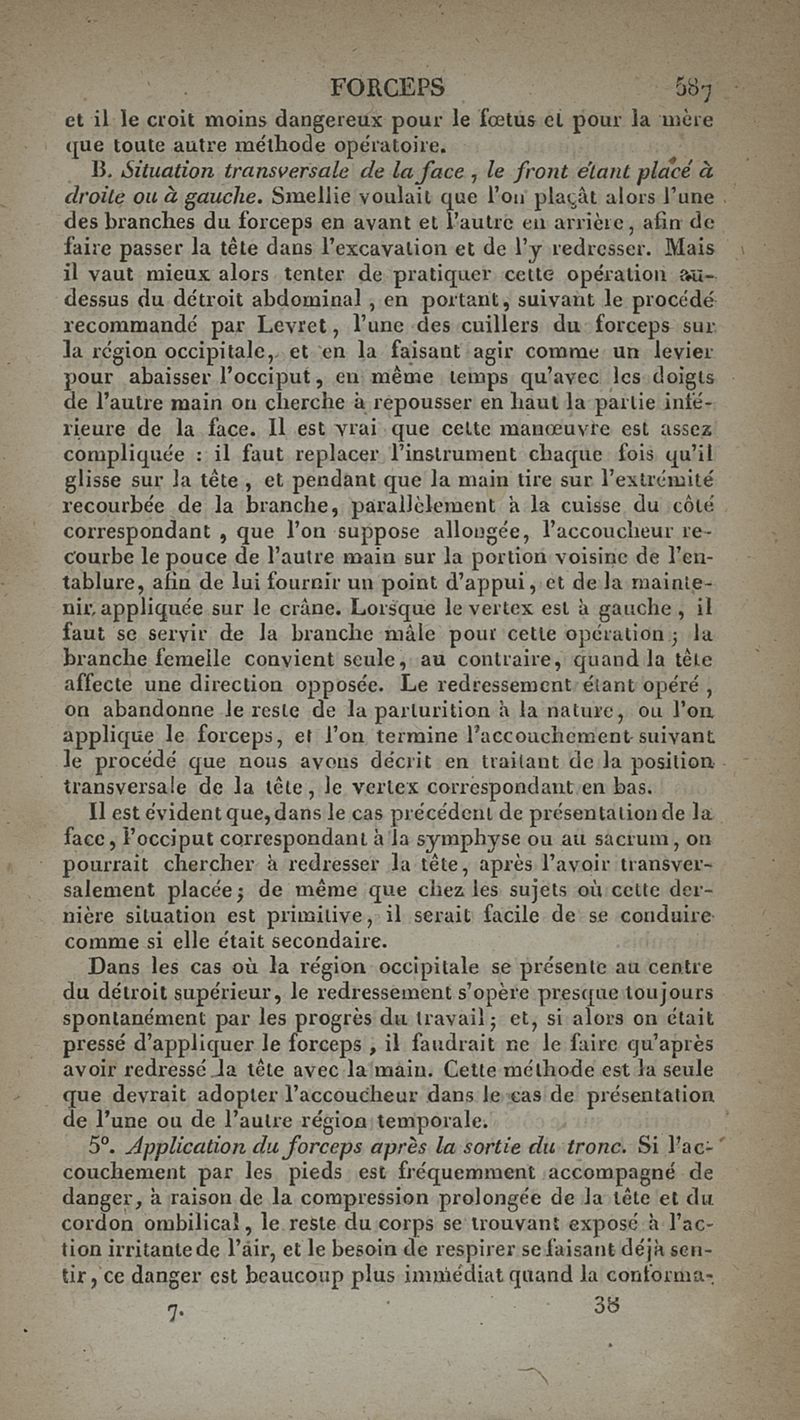 FORCEPS 587

et il le croit moins dangereux pour le fœtus et pour la mère que toute autre méthode opératoire.

B. Situation transversale de la face, le front étant placé à droite ou à gauche. Smellie voulait que l'on plaçât alors l'une des branches du forceps en avant et l'autre en arrière, afin de faire passer la tête dans l'excavation et de l'y redresser. Mais il vaut mieux alors tenter de pratiquer cette opération au-dessus du détroit abdominal, en portant, suivant le procédé recommandé par Levret, l'une des cuillers du forceps sur la région occipitale, et en la faisant agir comme un levier pour abaisser l'occiput, en même temps qu'avec les doigts de l'autre main on cherche à repousser en haut la partie inférieure de la face. Il est vrai que cette manœuvre est assez compliquée : il faut replacer l'instrument chaque fois qu'il glisse sur la tête, et pendant que la main tire sur l'extrémité recourbée de la branche, parallèlement à la cuisse du côté correspondant, que l'on suppose allongée, l'accoucheur recourbe le pouce de l'autre main sur la portion voisine de l'entablure, afin de lui fournir un point d'appui, et de la maintenir appliquée sur le crâne. Lorsque le vertex est à gauche, il faut se servir de la branche mâle pour cette opération; la branche femelle convient seule, au contraire, quand la tête affecte une direction opposée. Le redressement étant opéré, on abandonne le reste de la parturition à la nature, ou l'on applique le forceps, et l'on termine l'accouchement suivant le procédé que nous avons décrit en traitant de la position transversale de la tête, le vertex correspondant en bas.

Il est évident que, dans le cas précédent de présentation de la face, l'occiput correspondant à la symphyse ou au sacrum, on pourrait chercher à redresser la tête, après l'avoir transversalement placée; de même que chez les sujets où cette dernière situation est primitive, il serait facile de se conduire comme si elle était secondaire.

Dans les cas où la région occipitale se présente au centre du détroit supérieur, le redressement s'opère presque toujours spontanément par les progrès du travail; et, si alors on était pressé d'appliquer le forceps, il faudrait ne le faire qu'après avoir redressé la tête avec la main. Cette méthode est la seule que devrait adopter l'accoucheur dans le cas de présentation de l'une ou de l'autre région temporale.

5°. Application du forceps après la sortie du tronc. Si l'accouchement par les pieds est fréquemment accompagné de danger, à raison de la compression prolongée de la tête et du cordon ombilical, le reste du corps se trouvant exposé à l'action irritante de l'air, et le besoin de respirer se faisant déjà sentir, ce danger est beaucoup plus immédiat quand la conforma-

7. 38